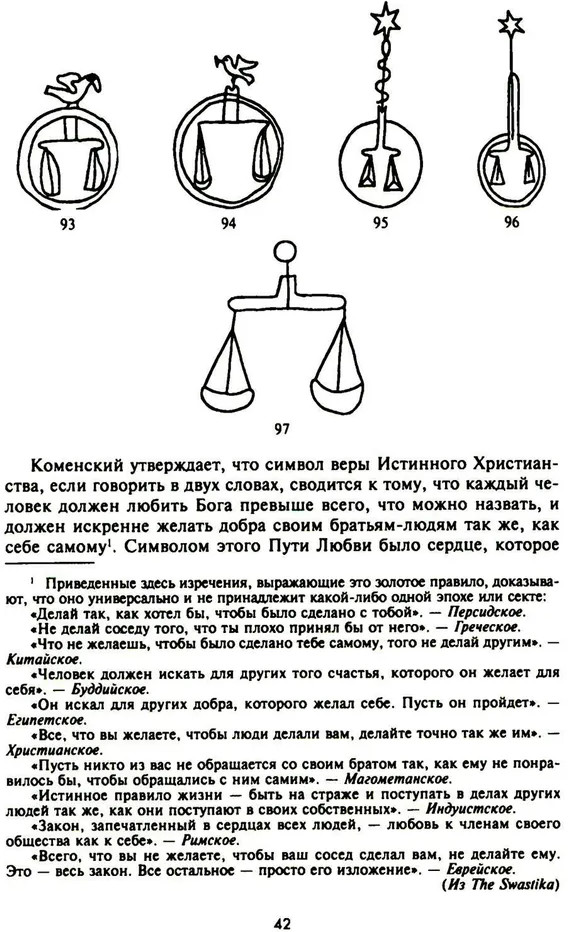 93
94
95
96
97

Коменский утверждает, что символ веры Истинного Христианства, если говорить в двух словах, сводится к тому, что каждый человек должен любить Бога превыше всего, что можно назвать, и должен искренне желать добра своим братьям-людям так же, как себе самому$^1$. Символом этого Пути Любви было сердце, которое

$^1$ Приведенные здесь изречения, выражающие это золотое правило, доказывают, что оно универсально и не принадлежит какой-либо одной эпохе или секте:
«Делай так, как хотел бы, чтобы было сделано с тобой». — Персидское.
«Не делай соседу того, что ты плохо принял бы от него». — Греческое.
«Что не желаешь, чтобы было сделано тебе самому, того не делай другим». — Китайское.
«Человек должен искать для других того счастья, которого он желает для себя». — Буддийское.
«Он искал для других добра, которого желал себе. Пусть он пройдет». — Египетское.
«Все, что вы желаете, чтобы люди делали вам, делайте точно так же им». — Христианское.
«Пусть никто из вас не обращается со своим братом так, как ему не понравилось бы, чтобы обращались с ним самим». — Магометанское.
«Истинное правило жизни — быть на страже и поступать в делах других людей так же, как они поступают в своих собственных». — Индуистское.
«Закон, запечатленный в сердцах всех людей, — любовь к членам своего общества как к себе». — Римское.
«Всего, что вы не желаете, чтобы ваш сосед сделал вам, не делайте ему. Это — весь закон. Все остальное — просто его изложение». — Еврейское.
(Из The Swastika)

42